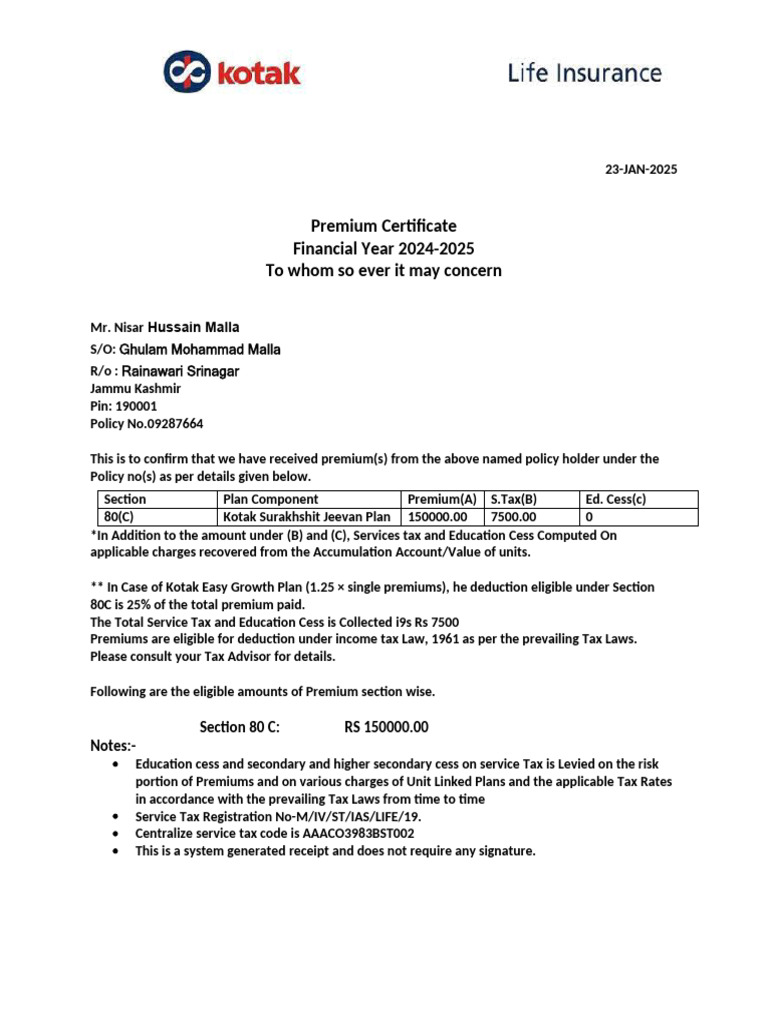 kotak

Life Insurance

23-JAN-2025

Premium Certificate
Financial Year 2024-2025
To whom so ever it may concern

Mr. Nisar Hussain Malla
S/O: Ghulam Mohammad Malla
R/o : Rainawari Srinagar
Jammu Kashmir
Pin: 190001
Policy No.09287664

This is to confirm that we have received premium(s) from the above named policy holder under the Policy no(s) as per details given below.

| Section | Plan Component | Premium(A) | S.Tax(B) | Ed. Cess(c) |
|---|---|---|---|---|
| 80(C) | Kotak Surakhshit Jeevan Plan | 150000.00 | 7500.00 | 0 |

*In Addition to the amount under (B) and (C), Services tax and Education Cess Computed On applicable charges recovered from the Accumulation Account/Value of units.

** In Case of Kotak Easy Growth Plan (1.25 × single premiums), he deduction eligible under Section 80C is 25% of the total premium paid.
The Total Service Tax and Education Cess is Collected i9s Rs 7500
Premiums are eligible for deduction under income tax Law, 1961 as per the prevailing Tax Laws. Please consult your Tax Advisor for details.

Following are the eligible amounts of Premium section wise.

Section 80 C: RS 150000.00

Notes:-
• Education cess and secondary and higher secondary cess on service Tax is Levied on the risk portion of Premiums and on various charges of Unit Linked Plans and the applicable Tax Rates in accordance with the prevailing Tax Laws from time to time
• Service Tax Registration No-M/IV/ST/IAS/LIFE/19.
• Centralize service tax code is AAACO3983BST002
• This is a system generated receipt and does not require any signature.